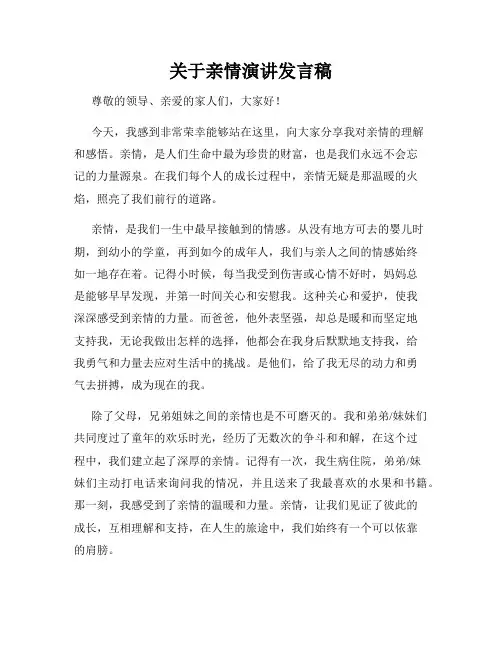 关于亲情演讲发言稿

尊敬的领导、亲爱的家人们，大家好！

今天，我感到非常荣幸能够站在这里，向大家分享我对亲情的理解和感悟。亲情，是人们生命中最为珍贵的财富，也是我们永远不会忘记的力量源泉。在我们每个人的成长过程中，亲情无疑是那温暖的火焰，照亮了我们前行的道路。

亲情，是我们一生中最早接触到的情感。从没有地方可去的婴儿时期，到幼小的学童，再到如今的成年人，我们与亲人之间的情感始终如一地存在着。记得小时候，每当我受到伤害或心情不好时，妈妈总是能够早早发现，并第一时间关心和安慰我。这种关心和爱护，使我深深感受到亲情的力量。而爸爸，他外表坚强，却总是暖和而坚定地支持我，无论我做出怎样的选择，他都会在我身后默默地支持我，给我勇气和力量去应对生活中的挑战。是他们，给了我无尽的动力和勇气去拼搏，成为现在的我。

除了父母，兄弟姐妹之间的亲情也是不可磨灭的。我和弟弟/妹妹们共同度过了童年的欢乐时光，经历了无数次的争斗和和解，在这个过程中，我们建立起了深厚的亲情。记得有一次，我生病住院，弟弟/妹妹们主动打电话来询问我的情况，并且送来了我最喜欢的水果和书籍。那一刻，我感受到了亲情的温暖和力量。亲情，让我们见证了彼此的成长，互相理解和支持，在人生的旅途中，我们始终有一个可以依靠的肩膀。